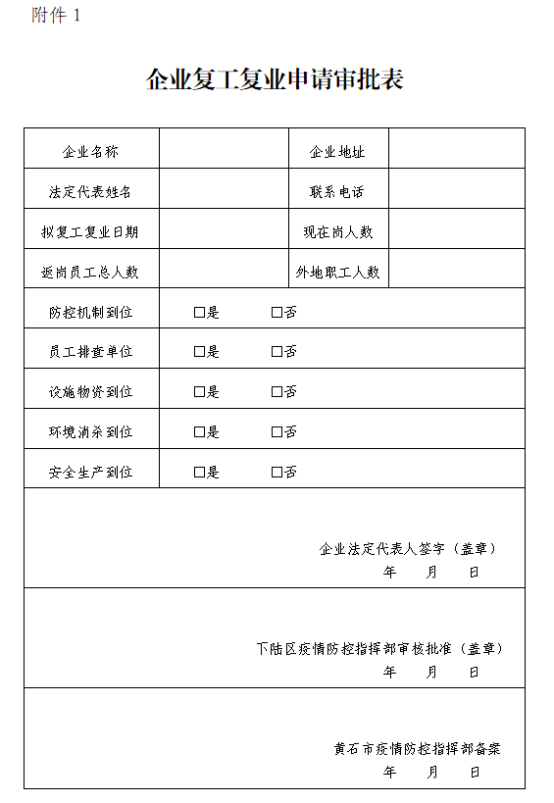 附件 1

企业复工复业申请审批表

| 企业名称 | | 企业地址 | |
|---|---|---|---|
| 法定代表姓名 | | 联系电话 | |
| 拟复工复业日期 | | 现在岗人数 | |
| 返岗员工总人数 | | 外地职工人数 | |
| 防控机制到位 | □是 □否 | | |
| 员工排查单位 | □是 □否 | | |
| 设施物资到位 | □是 □否 | | |
| 环境消杀到位 | □是 □否 | | |
| 安全生产到位 | □是 □否 | | |

企业法定代表人签字（盖章）
年 月 日

下陆区疫情防控指挥部审核批准（盖章）
年 月 日

黄石市疫情防控指挥部备案
年 月 日